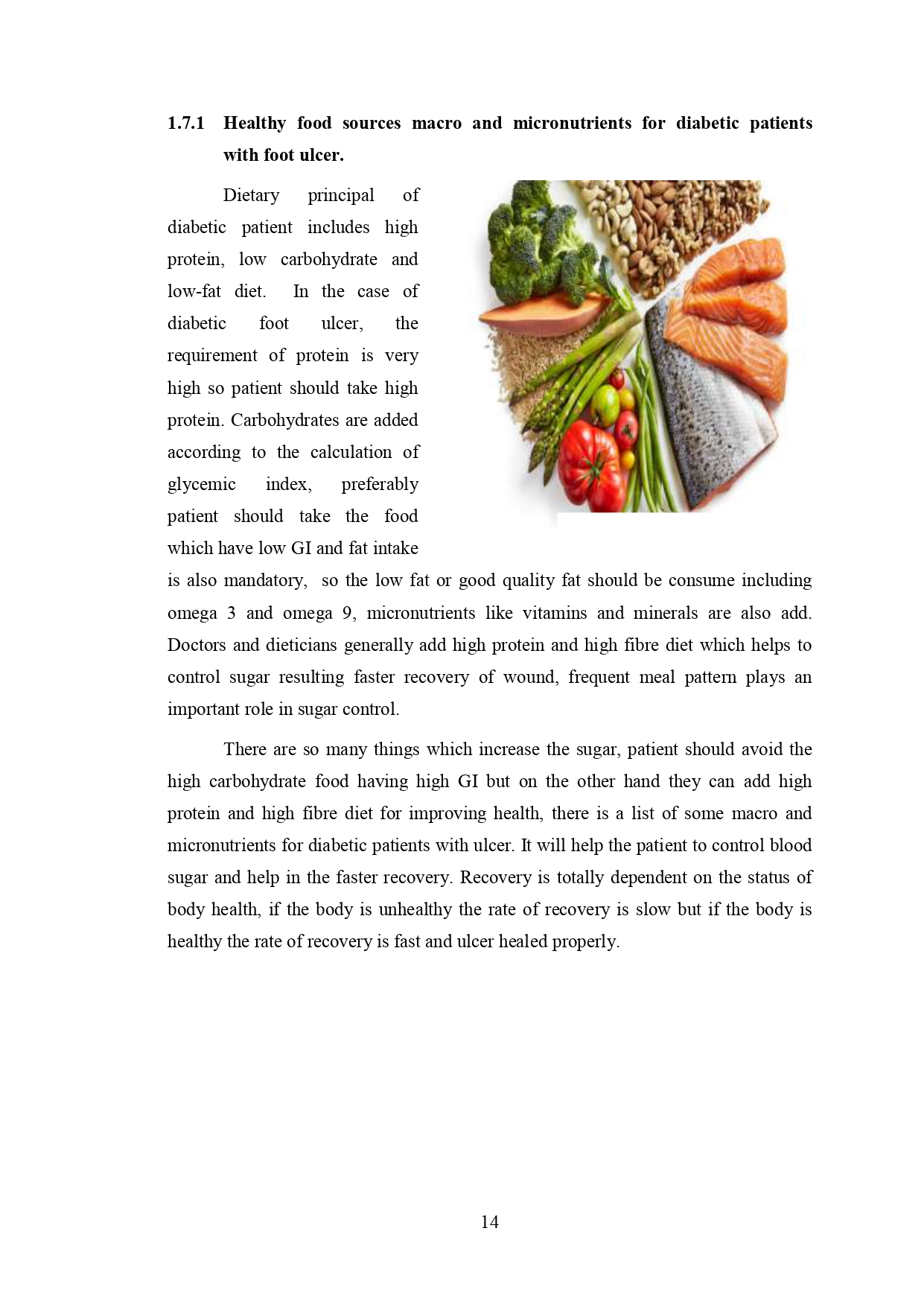 1.7.1 Healthy food sources macro and micronutrients for diabetic patients with foot ulcer.

Dietary principal of diabetic patient includes high protein, low carbohydrate and low-fat diet. In the case of diabetic foot ulcer, the requirement of protein is very high so patient should take high protein. Carbohydrates are added according to the calculation of glycemic index, preferably patient should take the food which have low GI and fat intake is also mandatory, so the low fat or good quality fat should be consume including omega 3 and omega 9, micronutrients like vitamins and minerals are also add. Doctors and dieticians generally add high protein and high fibre diet which helps to control sugar resulting faster recovery of wound, frequent meal pattern plays an important role in sugar control.

There are so many things which increase the sugar, patient should avoid the high carbohydrate food having high GI but on the other hand they can add high protein and high fibre diet for improving health, there is a list of some macro and micronutrients for diabetic patients with ulcer. It will help the patient to control blood sugar and help in the faster recovery. Recovery is totally dependent on the status of body health, if the body is unhealthy the rate of recovery is slow but if the body is healthy the rate of recovery is fast and ulcer healed properly.

14